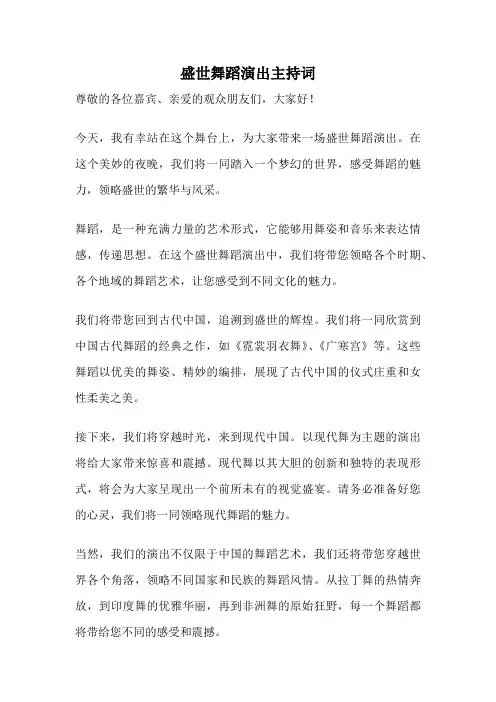 盛世舞蹈演出主持词

尊敬的各位嘉宾、亲爱的观众朋友们，大家好！

今天，我有幸站在这个舞台上，为大家带来一场盛世舞蹈演出。在这个美妙的夜晚，我们将一同踏入一个梦幻的世界，感受舞蹈的魅力，领略盛世的繁华与风采。

舞蹈，是一种充满力量的艺术形式，它能够用舞姿和音乐来表达情感，传递思想。在这个盛世舞蹈演出中，我们将带您领略各个时期、各个地域的舞蹈艺术，让您感受到不同文化的魅力。

我们将带您回到古代中国，追溯到盛世的辉煌。我们将一同欣赏到中国古代舞蹈的经典之作，如《霓裳羽衣舞》、《广寒宫》等。这些舞蹈以优美的舞姿、精妙的编排，展现了古代中国的仪式庄重和女性柔美之美。

接下来，我们将穿越时光，来到现代中国。以现代舞为主题的演出将给大家带来惊喜和震撼。现代舞以其大胆的创新和独特的表现形式，将会为大家呈现出一个前所未有的视觉盛宴。请务必准备好您的心灵，我们将一同领略现代舞蹈的魅力。

当然，我们的演出不仅限于中国的舞蹈艺术，我们还将带您穿越世界各个角落，领略不同国家和民族的舞蹈风情。从拉丁舞的热情奔放，到印度舞的优雅华丽，再到非洲舞的原始狂野，每一个舞蹈都将带给您不同的感受和震撼。